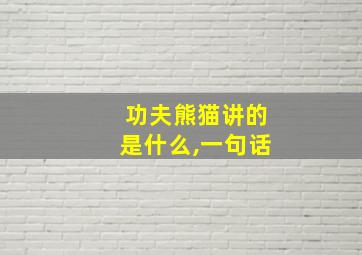 功夫熊猫讲的是什么,一句话